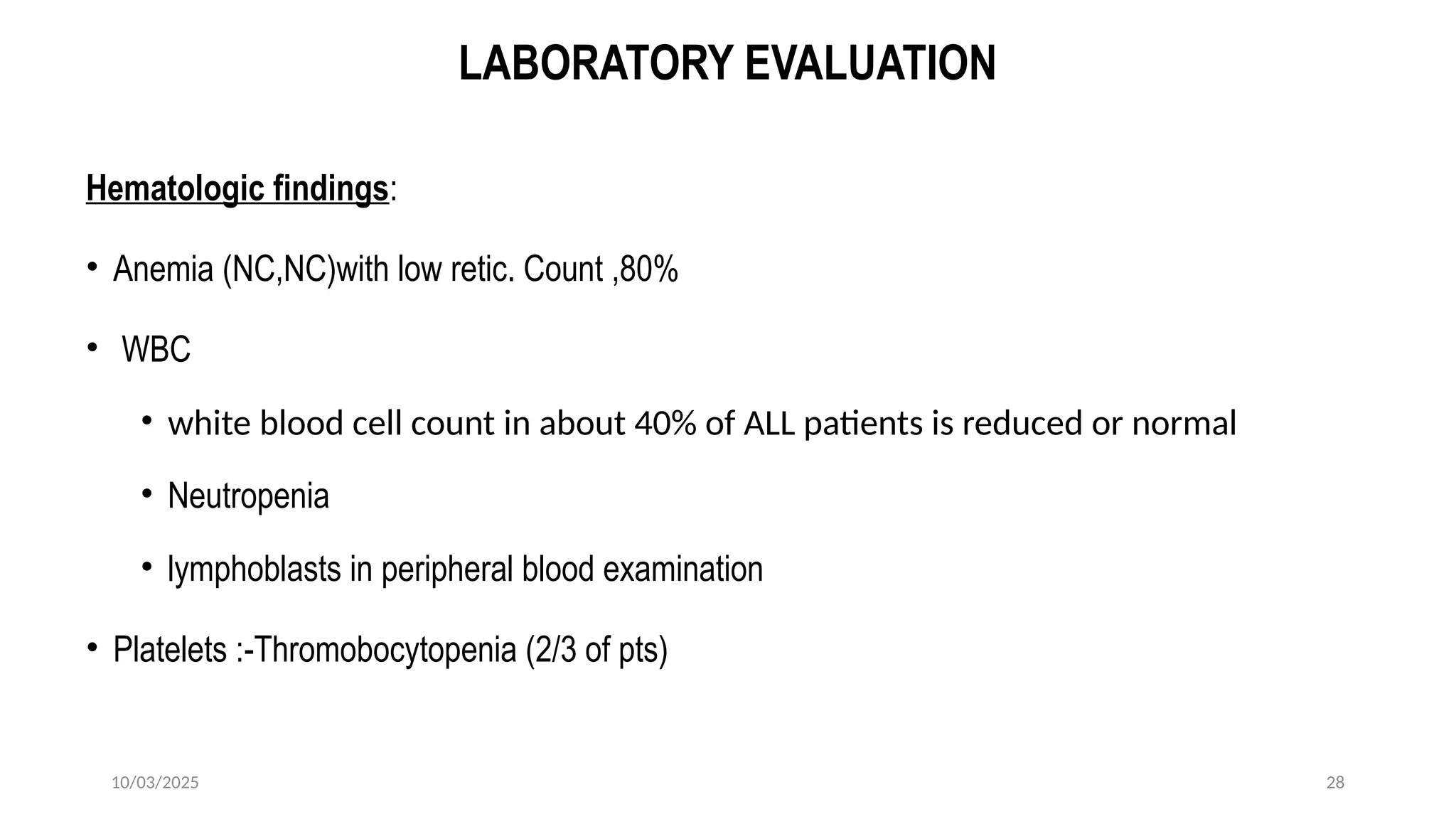 LABORATORY EVALUATION

Hematologic findings:

• Anemia (NC,NC)with low retic. Count ,80%

• WBC

• white blood cell count in about 40% of ALL patients is reduced or normal

• Neutropenia

• lymphoblasts in peripheral blood examination

• Platelets :-Thromobocytopenia (2/3 of pts)

10/03/2025

28